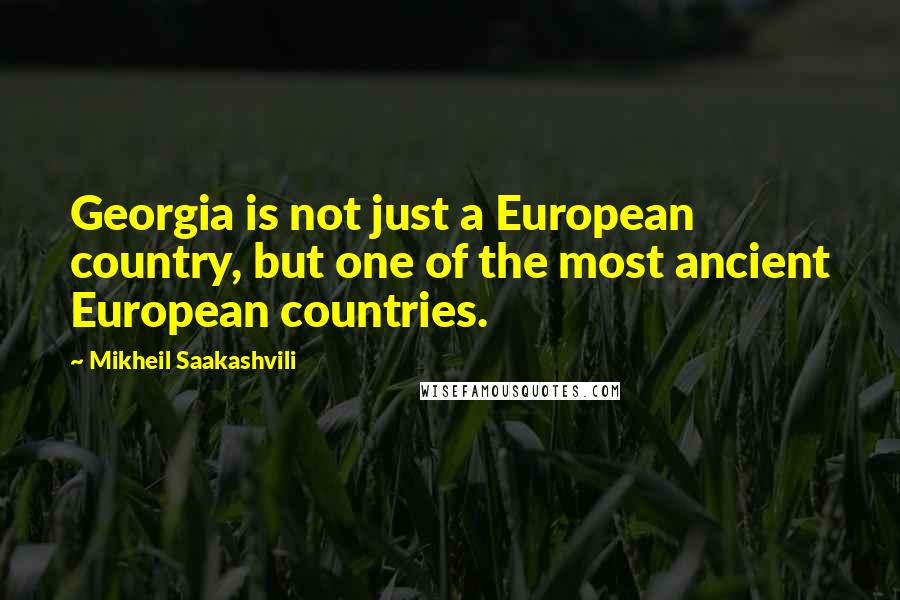 Georgia is not just a European country, but one of the most ancient European countries.

~ Mikheil Saakashvili

WISEFAMOUSQUOTES.COM